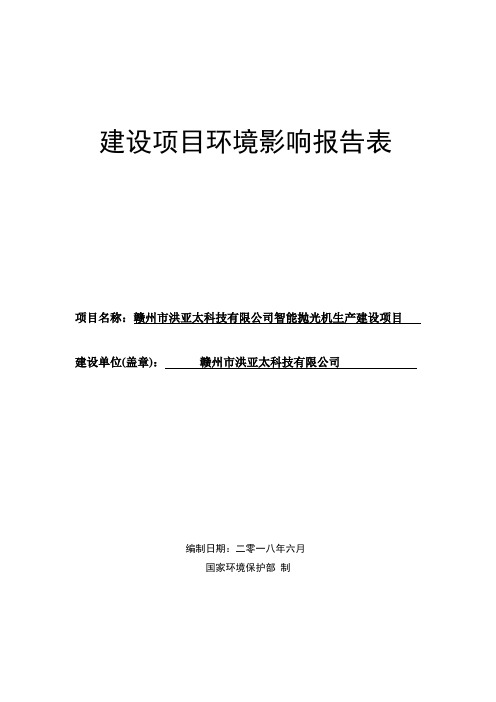 建设项目环境影响报告表

项目名称：赣州市洪亚太科技有限公司智能抛光机生产建设项目

建设单位(盖章)：赣州市洪亚太科技有限公司

编制日期：二零一八年六月

国家环境保护部 制